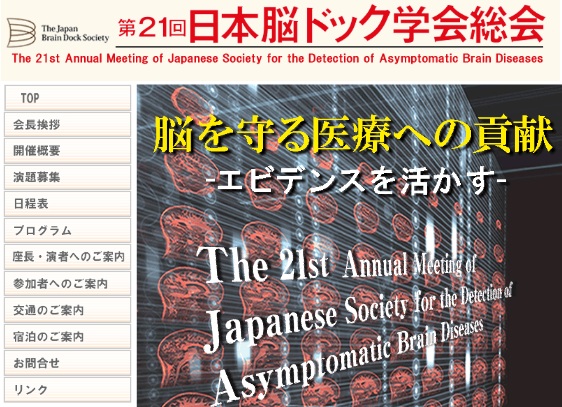 The Japan Brain Dock Society

第21回日本脳ドック学会総会

The 21st Annual Meeting of Japanese Society for the Detection of Asymptomatic Brain Diseases

TOP

会長挨拶

開催概要

演題募集

日程表

プログラム

座長・演者へのご案内

参加者へのご案内

交通のご案内

宿泊のご案内

お問合せ

リンク

脳を守る医療への貢献

-エビデンスを活かす-

The 21st Annual Meeting of Japanese Society for the Detection of Asymptomatic Brain Diseases